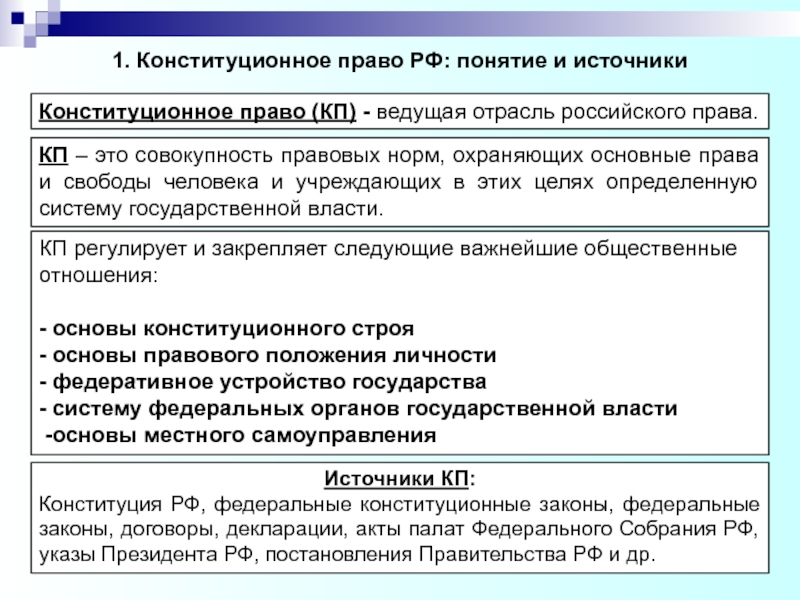 1. Конституционное право РФ: понятие и источники

Конституционное право (КП) - ведущая отрасль российского права.

КП – это совокупность правовых норм, охраняющих основные права и свободы человека и учреждающих в этих целях определенную систему государственной власти.

КП регулирует и закрепляет следующие важнейшие общественные отношения:

- основы конституционного строя
- основы правового положения личности
- федеративное устройство государства
- систему федеральных органов государственной власти
-основы местного самоуправления

Источники КП:
Конституция РФ, федеральные конституционные законы, федеральные законы, договоры, декларации, акты палат Федерального Собрания РФ, указы Президента РФ, постановления Правительства РФ и др.